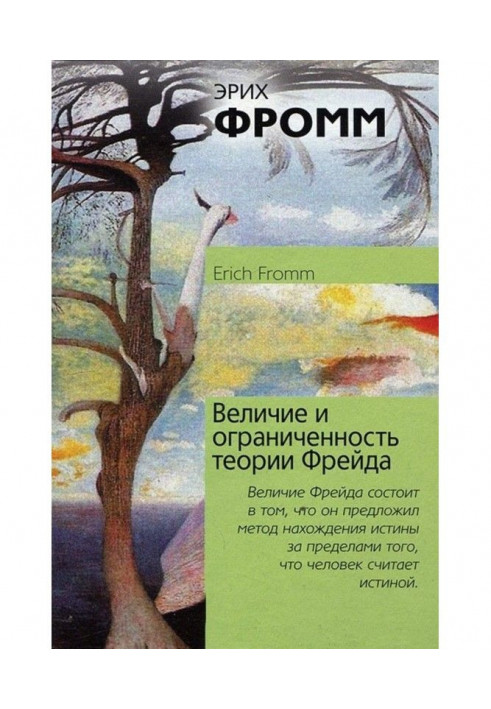 ЭРИХ
ФРОММ

Erich Fromm

Величие и ограниченность теории Фрейда

Величие Фрейда состоит в том, что он предложил метод нахождения истины за пределами того, что человек считает истиной.